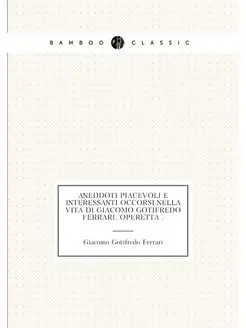 BAMBOO CLASSIC

ANEDDOTI PIACEVOLI E INTERESSANTI OCCORSI NELLA VITA DI GIACOMO GOTIFREDO FERRARI. OPERETTA .

Giacomo Gotifredo Ferrari